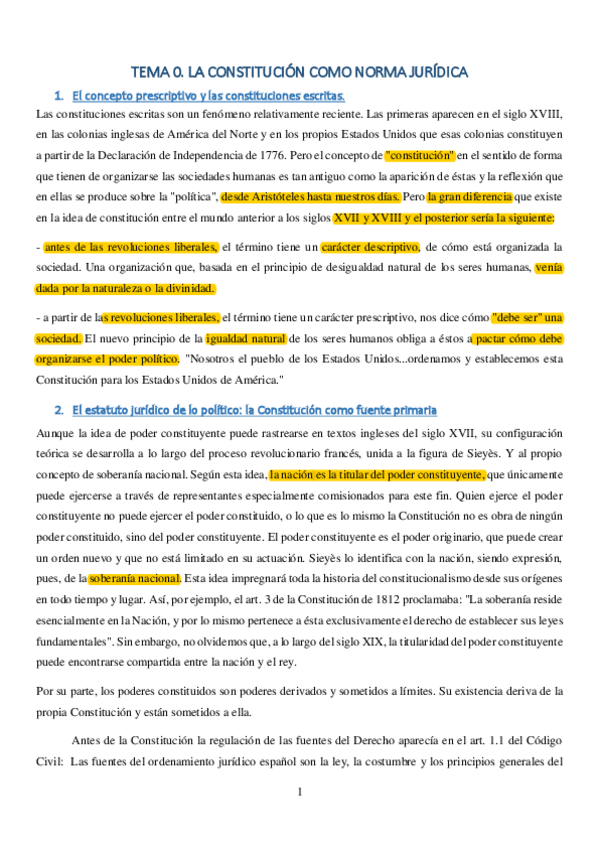 TEMA 0. LA CONSTITUCIÓN COMO NORMA JURÍDICA

1. El concepto prescriptivo y las constituciones escritas.

Las constituciones escritas son un fenómeno relativamente reciente. Las primeras aparecen en el siglo XVIII, en las colonias inglesas de América del Norte y en los propios Estados Unidos que esas colonias constituyen a partir de la Declaración de Independencia de 1776. Pero el concepto de "constitución" en el sentido de forma que tienen de organizarse las sociedades humanas es tan antiguo como la aparición de éstas y la reflexión que en ellas se produce sobre la "política", desde Aristóteles hasta nuestros días. Pero la gran diferencia que existe en la idea de constitución entre el mundo anterior a los siglos XVII y XVIII y el posterior sería la siguiente:

- antes de las revoluciones liberales, el término tiene un carácter descriptivo, de cómo está organizada la sociedad. Una organización que, basada en el principio de desigualdad natural de los seres humanas, venía dada por la naturaleza o la divinidad.

- a partir de las revoluciones liberales, el término tiene un carácter prescriptivo, nos dice cómo "debe ser" una sociedad. El nuevo principio de la igualdad natural de los seres humanos obliga a éstos a pactar cómo debe organizarse el poder político. "Nosotros el pueblo de los Estados Unidos...ordenamos y establecemos esta Constitución para los Estados Unidos de América."

2. El estatuto jurídico de lo político: la Constitución como fuente primaria

Aunque la idea de poder constituyente puede rastrearse en textos ingleses del siglo XVII, su configuración teórica se desarrolla a lo largo del proceso revolucionario francés, unida a la figura de Sieyès. Y al propio concepto de soberanía nacional. Según esta idea, la nación es la titular del poder constituyente, que únicamente puede ejercerse a través de representantes especialmente comisionados para este fin. Quien ejerce el poder constituyente no puede ejercer el poder constituido, o lo que es lo mismo la Constitución no es obra de ningún poder constituido, sino del poder constituyente. El poder constituyente es el poder originario, que puede crear un orden nuevo y que no está limitado en su actuación. Sieyès lo identifica con la nación, siendo expresión, pues, de la soberanía nacional. Esta idea impregnará toda la historia del constitucionalismo desde sus orígenes en todo tiempo y lugar. Así, por ejemplo, el art. 3 de la Constitución de 1812 proclamaba: "La soberanía reside esencialmente en la Nación, y por lo mismo pertenece a ésta exclusivamente el derecho de establecer sus leyes fundamentales". Sin embargo, no olvidemos que, a lo largo del siglo XIX, la titularidad del poder constituyente puede encontrarse compartida entre la nación y el rey.

Por su parte, los poderes constituidos son poderes derivados y sometidos a límites. Su existencia deriva de la propia Constitución y están sometidos a ella.

Antes de la Constitución la regulación de las fuentes del Derecho aparecía en el art. 1.1 del Código Civil: Las fuentes del ordenamiento jurídico español son la ley, la costumbre y los principios generales del

1